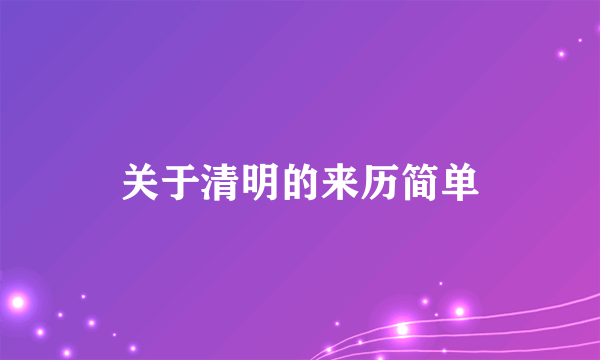 关于清明的来历简单